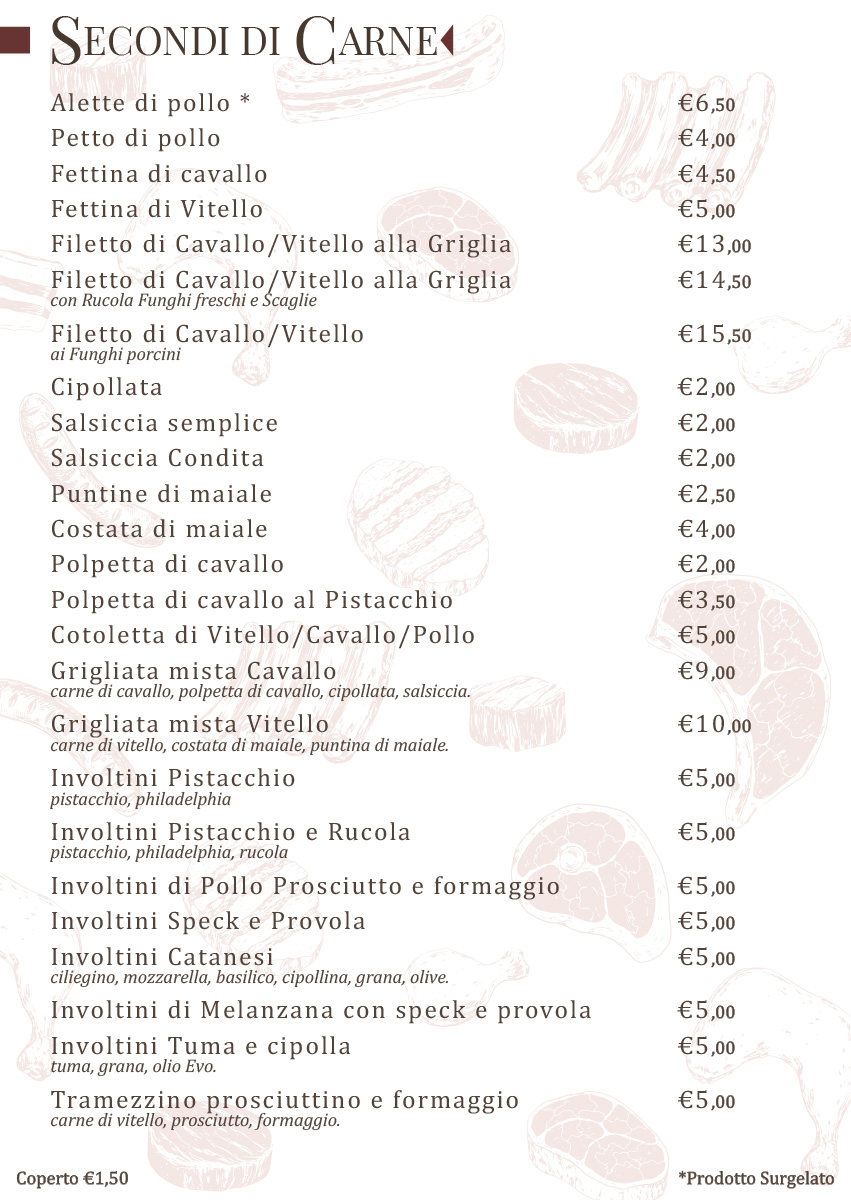 SECONDI DI CARNE

Alette di pollo * €6,50
Petto di pollo €4,00
Fettina di cavallo €4,50
Fettina di Vitello €5,00
Filetto di Cavallo/Vitello alla Griglia €13,00
Filetto di Cavallo/Vitello alla Griglia €14,50
con Rucola Funghi freschi e Scaglie
Filetto di Cavallo/Vitello €15,50
ai Funghi porcini
Cipollata €2,00
Salsiccia semplice €2,00
Salsiccia Condita €2,00
Puntine di maiale €2,50
Costata di maiale €4,00
Polpetta di cavallo €2,00
Polpetta di cavallo al Pistacchio €3,50
Cotoletta di Vitello/Cavallo/Pollo €5,00
Grigliata mista Cavallo €9,00
carne di cavallo, polpetta di cavallo, cipollata, salsiccia.
Grigliata mista Vitello €10,00
carne di vitello, costata di maiale, puntina di maiale.
Involtini Pistacchio €5,00
pistacchio, philadelphia
Involtini Pistacchio e Rucola €5,00
pistacchio, philadelphia, rucola
Involtini di Pollo Prosciutto e formaggio €5,00
Involtini Speck e Provola €5,00
Involtini Catanesi €5,00
ciliegino, mozzarella, basilico, cipollina, grana, olive.
Involtini di Melanzana con speck e provola €5,00
Involtini Tuma e cipolla €5,00
tuma, grana, olio Evo.
Tramezzino prosciuttino e formaggio €5,00
carne di vitello, prosciutto, formaggio.

Coperto €1,50
*Prodotto Surgelato